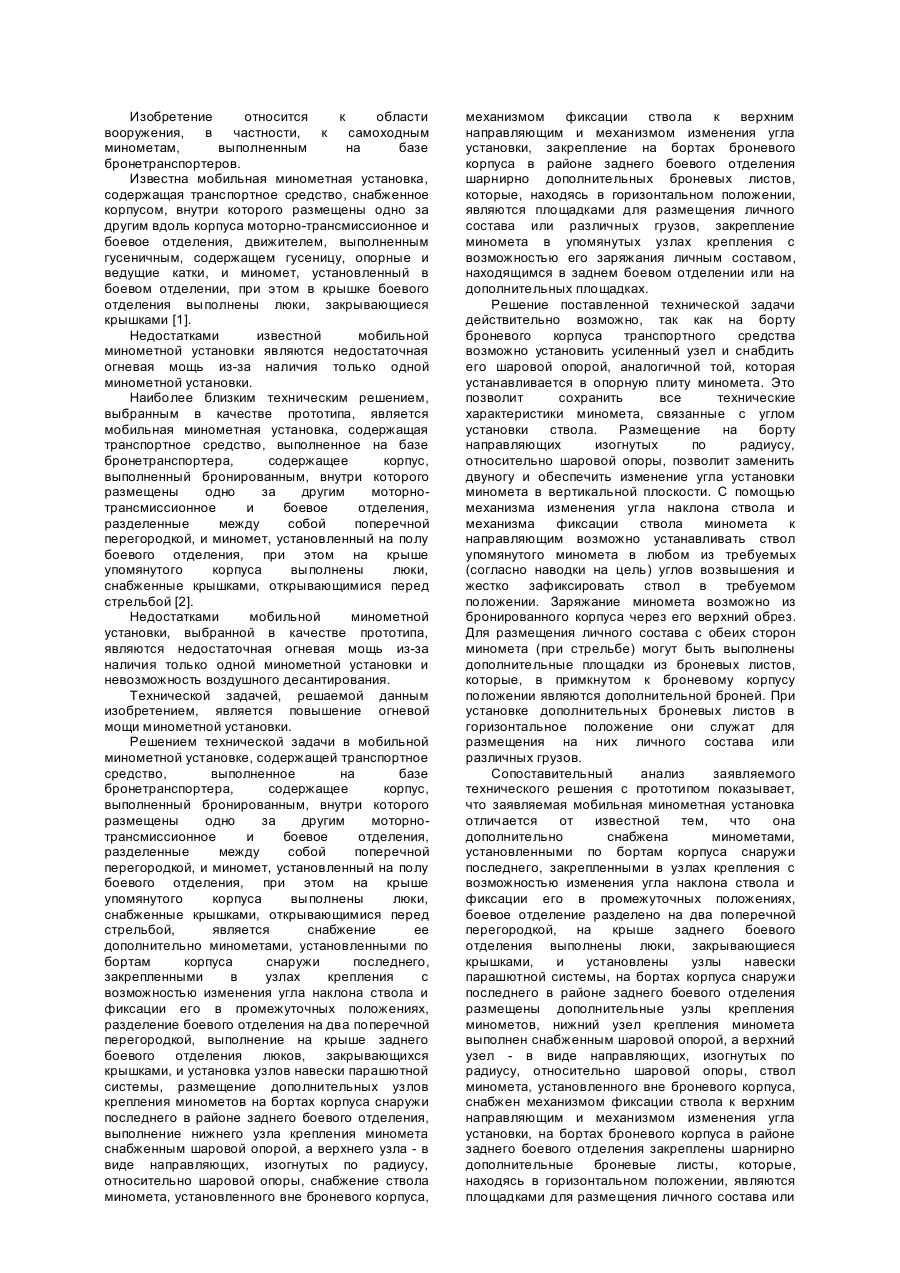 Изобретение относится к области вооружения, в частности, к самоходным минометам, выполненным на базе бронетранспортеров.

Известна мобильная минометная установка, содержащая транспортное средство, снабженное корпусом, внутри которого размещены одно за другим вдоль корпуса моторно-трансмиссионное и боевое отделения, движителем, выполненным гусеничным, содержащем гусеницу, опорные и ведущие катки, и миномет, установленный в боевом отделении, при этом в крышке боевого отделения выполнены люки, закрывающиеся крышками [1].

Недостатками известной мобильной минометной установки являются недостаточная огневая мощь из-за наличия только одной минометной установки.

Наиболее близким техническим решением, выбранным в качестве прототипа, является мобильная минометная установка, содержащая транспортное средство, выполненное на базе бронетранспортера, содержащее корпус, выполненный бронированным, внутри которого размещены одно за другим моторно-трансмиссионное и боевое отделения, разделенные между собой поперечной перегородкой, и миномет, установленный на полу боевого отделения, при этом на крыше упомянутого корпуса выполнены люки, снабженные крышками, открывающимися перед стрельбой [2].

Недостатками мобильной минометной установки, выбранной в качестве прототипа, являются недостаточная огневая мощь из-за наличия только одной минометной установки и невозможность воздушного десантирования.

Технической задачей, решаемой данным изобретением, является повышение огневой мощи минометной установки.

Решением технической задачи в мобильной минометной установке, содержащей транспортное средство, выполненное на базе бронетранспортера, содержащее корпус, выполненный бронированным, внутри которого размещены одно за другим моторно-трансмиссионное и боевое отделения, разделенные между собой поперечной перегородкой, и миномет, установленный на полу боевого отделения, при этом на крыше упомянутого корпуса выполнены люки, снабженные крышками, открывающимися перед стрельбой, является снабжение ее дополнительно минометами, установленными по бортам корпуса снаружи последнего, закрепленными в узлах крепления с возможностью изменения угла наклона ствола и фиксации его в промежуточных положениях, разделение боевого отделения на два поперечной перегородкой, выполнение на крыше заднего боевого отделения люков, закрывающихся крышками, и установка узлов навески парашютной системы, размещение дополнительных узлов крепления минометов на бортах корпуса снаружи последнего в районе заднего боевого отделения, выполнение нижнего узла крепления миномета снабженным шаровой опорой, а верхнего узла - в виде направляющих, изогнутых по радиусу, относительно шаровой опоры, снабжение ствола миномета, установленного вне броневого корпуса, механизмом фиксации ствола к верхним направляющим и механизмом изменения угла установки, закрепление на бортах броневого корпуса в районе заднего боевого отделения шарнирно дополнительных броневых листов, которые, находясь в горизонтальном положении, являются площадками для размещения личного состава или различных грузов, закрепление миномета в упомянутых узлах крепления с возможностью его заряжания личным составом, находящимся в заднем боевом отделении или на дополнительных площадках.

Решение поставленной технической задачи действительно возможно, так как на борту броневого корпуса транспортного средства возможно установить усиленный узел и снабдить его шаровой опорой, аналогичной той, которая устанавливается в опорную плиту миномета. Это позволит сохранить все технические характеристики миномета, связанные с углом установки ствола. Размещение на борту направляющих изогнутых по радиусу, относительно шаровой опоры, позволит заменить двуногу и обеспечить изменение угла установки миномета в вертикальной плоскости. С помощью механизма изменения угла наклона ствола и механизма фиксации ствола миномета к направляющим возможно устанавливать ствол упомянутого миномета в любом из требуемых (согласно наводки на цель) углов возвышения и жестко зафиксировать ствол в требуемом положении. Заряжание миномета возможно из бронированного корпуса через его верхний обрез. Для размещения личного состава с обеих сторон миномета (при стрельбе) могут быть выполнены дополнительные площадки из броневых листов, которые, в примкнутом к броневому корпусу положении являются дополнительной броней. При установке дополнительных броневых листов в горизонтальное положение они служат для размещения на них личного состава или различных грузов.

Сопоставительный анализ заявляемого технического решения с прототипом показывает, что заявляемая мобильная минометная установка отличается от известной тем, что она дополнительно снабжена минометами, установленными по бортам корпуса снаружи последнего, закрепленными в узлах крепления с возможностью изменения угла наклона ствола и фиксации его в промежуточных положениях, боевое отделение разделено на два поперечной перегородкой, на крыше заднего боевого отделения выполнены люки, закрывающиеся крышками, и установлены узлы навески парашютной системы, на бортах корпуса снаружи последнего в районе заднего боевого отделения размещены дополнительные узлы крепления минометов, нижний узел крепления миномета выполнен снабженным шаровой опорой, а верхний узел - в виде направляющих, изогнутых по радиусу, относительно шаровой опоры, ствол миномета, установленного вне броневого корпуса, снабжен механизмом фиксации ствола к верхним направляющим и механизмом изменения угла установки, на бортах броневого корпуса в районе заднего боевого отделения закреплены шарнирно дополнительные броневые листы, которые, находясь в горизонтальном положении, являются площадками для размещения личного состава или